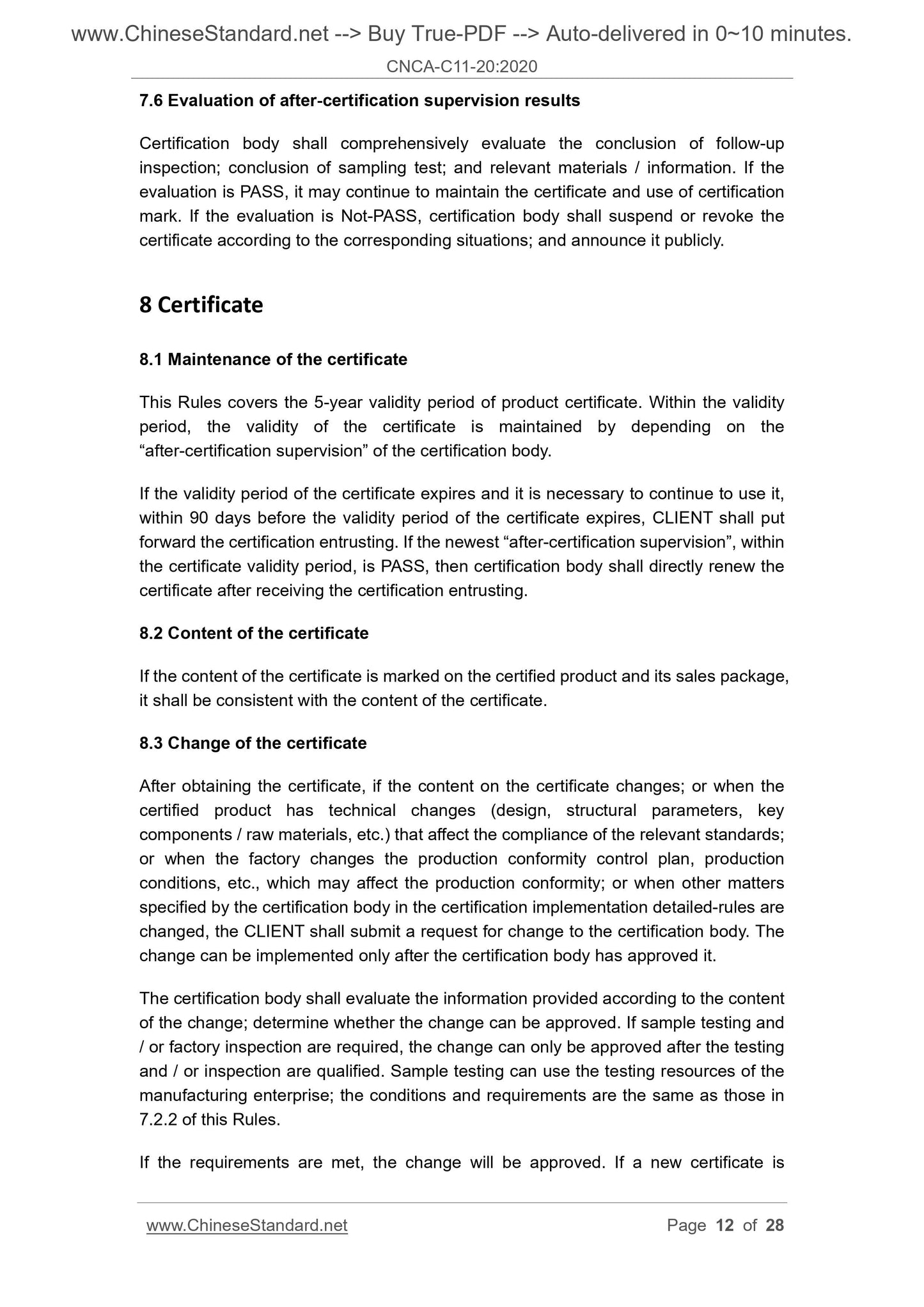 www.ChineseStandard.net --> Buy True-PDF --> Auto-delivered in 0~10 minutes.

CNCA-C11-20:2020

7.6 Evaluation of after-certification supervision results

Certification body shall comprehensively evaluate the conclusion of follow-up inspection; conclusion of sampling test; and relevant materials / information. If the evaluation is PASS, it may continue to maintain the certificate and use of certification mark. If the evaluation is Not-PASS, certification body shall suspend or revoke the certificate according to the corresponding situations; and announce it publicly.

8 Certificate

8.1 Maintenance of the certificate

This Rules covers the 5-year validity period of product certificate. Within the validity period, the validity of the certificate is maintained by depending on the “after-certification supervision” of the certification body.

If the validity period of the certificate expires and it is necessary to continue to use it, within 90 days before the validity period of the certificate expires, CLIENT shall put forward the certification entrusting. If the newest “after-certification supervision”, within the certificate validity period, is PASS, then certification body shall directly renew the certificate after receiving the certification entrusting.

8.2 Content of the certificate

If the content of the certificate is marked on the certified product and its sales package, it shall be consistent with the content of the certificate.

8.3 Change of the certificate

After obtaining the certificate, if the content on the certificate changes; or when the certified product has technical changes (design, structural parameters, key components / raw materials, etc.) that affect the compliance of the relevant standards; or when the factory changes the production conformity control plan, production conditions, etc., which may affect the production conformity; or when other matters specified by the certification body in the certification implementation detailed-rules are changed, the CLIENT shall submit a request for change to the certification body. The change can be implemented only after the certification body has approved it.

The certification body shall evaluate the information provided according to the content of the change; determine whether the change can be approved. If sample testing and / or factory inspection are required, the change can only be approved after the testing and / or inspection are qualified. Sample testing can use the testing resources of the manufacturing enterprise; the conditions and requirements are the same as those in 7.2.2 of this Rules.

If the requirements are met, the change will be approved. If a new certificate is

www.ChineseStandard.net Page 12 of 28